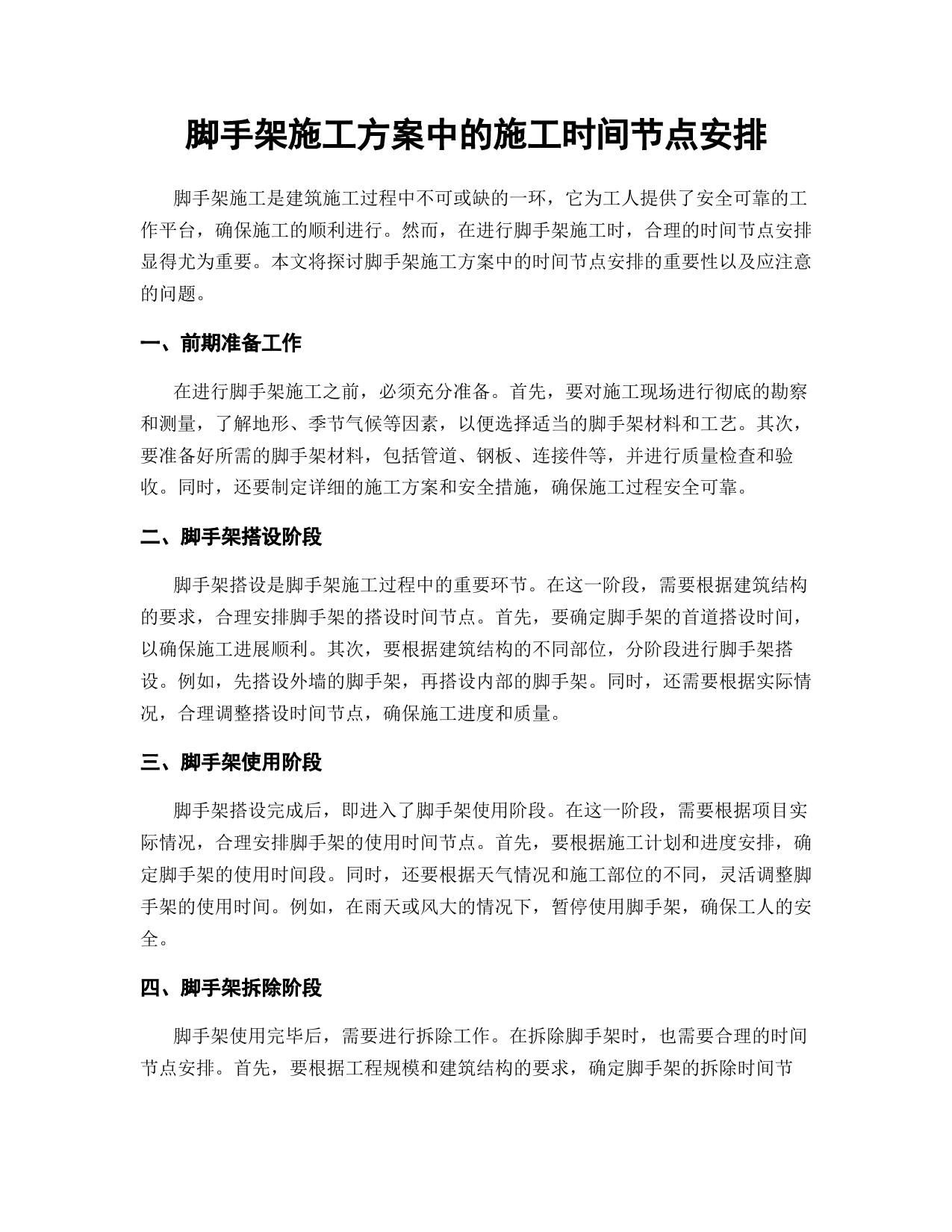 脚手架施工方案中的施工时间节点安排

脚手架施工是建筑施工过程中不可或缺的一环，它为工人提供了安全可靠的工作平台，确保施工的顺利进行。然而，在进行脚手架施工时，合理的时间节点安排显得尤为重要。本文将探讨脚手架施工方案中的时间节点安排的重要性以及应注意的问题。

一、前期准备工作

在进行脚手架施工之前，必须充分准备。首先，要对施工现场进行彻底的勘察和测量，了解地形、季节气候等因素，以便选择适当的脚手架材料和工艺。其次，要准备好所需的脚手架材料，包括管道、钢板、连接件等，并进行质量检查和验收。同时，还要制定详细的施工方案和安全措施，确保施工过程安全可靠。

二、脚手架搭设阶段

脚手架搭设是脚手架施工过程中的重要环节。在这一阶段，需要根据建筑结构的要求，合理安排脚手架的搭设时间节点。首先，要确定脚手架的首道搭设时间，以确保施工进展顺利。其次，要根据建筑结构的不同部位，分阶段进行脚手架搭设。例如，先搭设外墙的脚手架，再搭设内部的脚手架。同时，还需要根据实际情况，合理调整搭设时间节点，确保施工进度和质量。

三、脚手架使用阶段

脚手架搭设完成后，即进入了脚手架使用阶段。在这一阶段，需要根据项目实际情况，合理安排脚手架的使用时间节点。首先，要根据施工计划和进度安排，确定脚手架的使用时间段。同时，还要根据天气情况和施工部位的不同，灵活调整脚手架的使用时间。例如，在雨天或风大的情况下，暂停使用脚手架，确保工人的安全。

四、脚手架拆除阶段

脚手架使用完毕后，需要进行拆除工作。在拆除脚手架时，也需要合理的时间节点安排。首先，要根据工程规模和建筑结构的要求，确定脚手架的拆除时间节